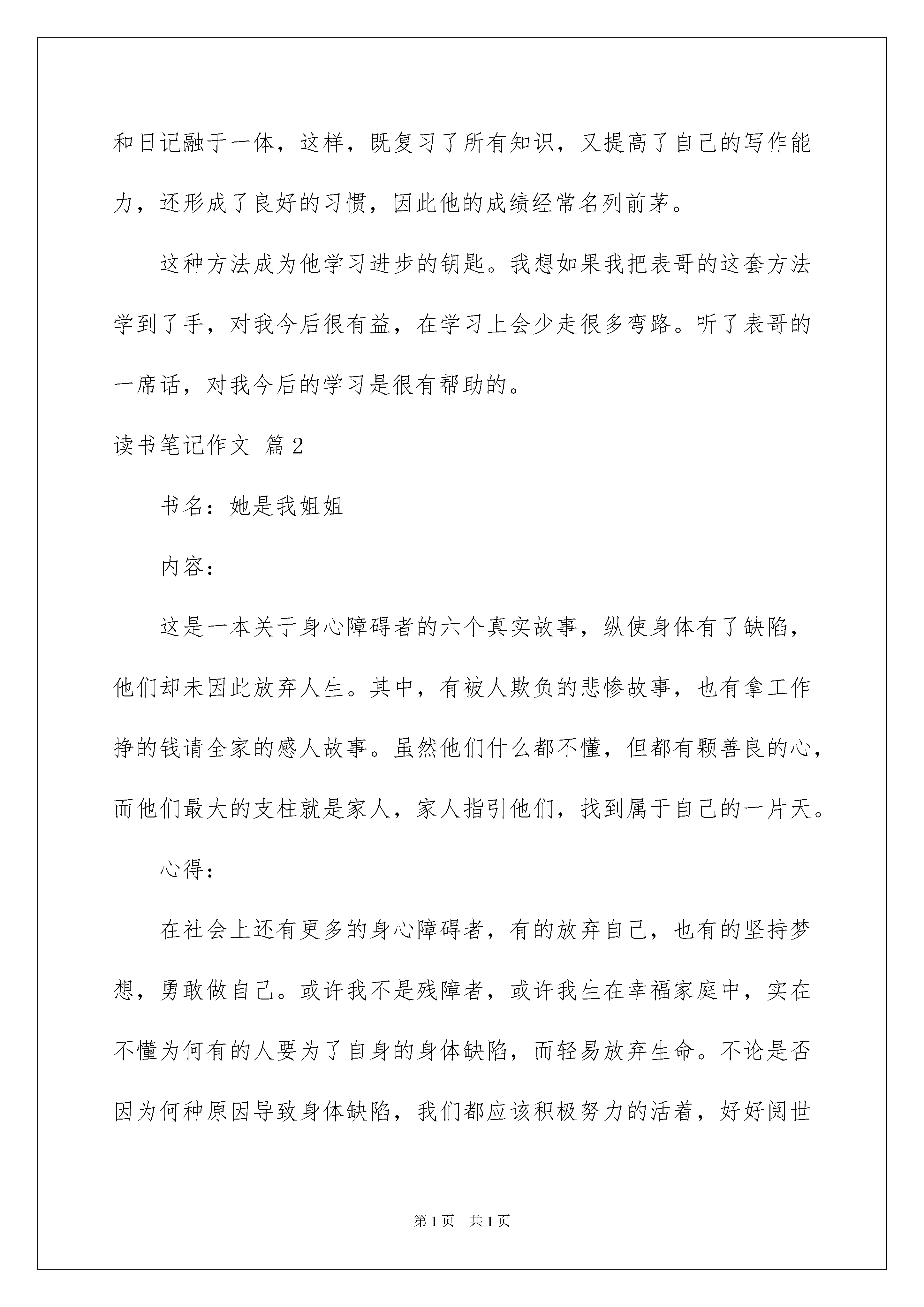 和日记融于一体，这样，既复习了所有知识，又提高了自己的写作能力，还形成了良好的习惯，因此他的成绩经常名列前茅。

这种方法成为他学习进步的钥匙。我想如果我把表哥的这套方法学到了手，对我今后很有益，在学习上会少走很多弯路。听了表哥的一席话，对我今后的学习是很有帮助的。

读书笔记作文 篇2

书名：她是我姐姐

内容：

这是一本关于身心障碍者的六个真实故事，纵使身体有了缺陷，他们却未因此放弃人生。其中，有被人欺负的悲惨故事，也有拿工作挣的钱请全家的感人故事。虽然他们什么都不懂，但都有颗善良的心，而他们最大的支柱就是家人，家人指引他们，找到属于自己的一片天。

心得：

在社会上还有更多的身心障碍者，有的放弃自己，也有的坚持梦想，勇敢做自己。或许我不是残障者，或许我生在幸福家庭中，实在不懂为何有的人要为了自身的身体缺陷，而轻易放弃生命。不论是否因为何种原因导致身体缺陷，我们都应该积极努力的活着，好好阅世

第1页 共1页